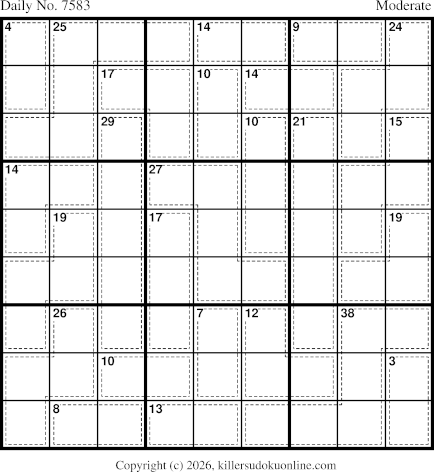 Daily No. 7583

Moderate

| 4 | 25 | | | 14 | | 9 | | 24 |
|---|---|---|---|---|---|---|---|---|
| | | 17 | | 10 | 14 | | | |
| | | 29 | | | 10 | 21 | | 15 |
| 14 | | | 27 | | | | | |
| | 19 | | 17 | | | | | 19 |
| | | | | | | | | |
| | 26 | | | 7 | 12 | | 38 | |
| | | 10 | | | | | | 3 |
| | 8 | | 13 | | | | | |

Copyright (c) 2026, killersudokuonline.com